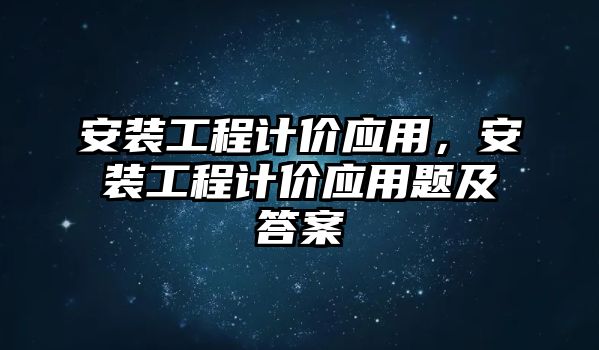 安装工程计价应用，安装工程计价应用题及答案